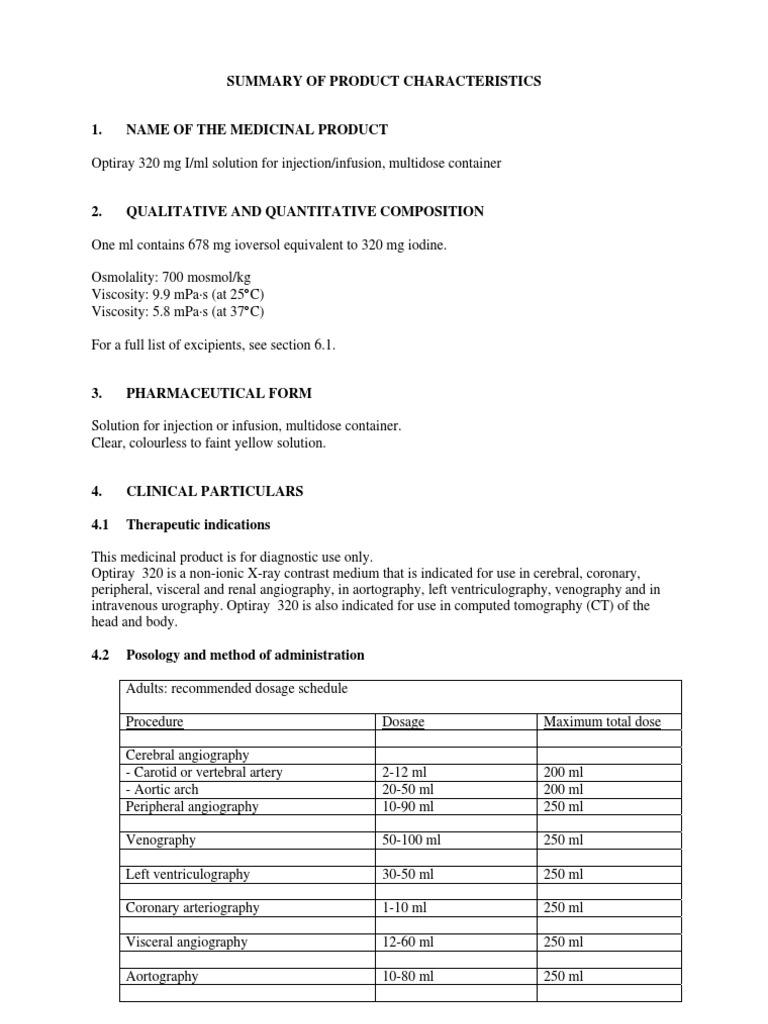 SUMMARY OF PRODUCT CHARACTERISTICS

1. NAME OF THE MEDICINAL PRODUCT

Optiray 320 mg I/ml solution for injection/infusion, multidose container

2. QUALITATIVE AND QUANTITATIVE COMPOSITION

One ml contains 678 mg ioversol equivalent to 320 mg iodine.

Osmolality: 700 mosmol/kg
Viscosity: 9.9 mPa·s (at 25°C)
Viscosity: 5.8 mPa·s (at 37°C)

For a full list of excipients, see section 6.1.

3. PHARMACEUTICAL FORM

Solution for injection or infusion, multidose container.
Clear, colourless to faint yellow solution.

4. CLINICAL PARTICULARS

4.1 Therapeutic indications

This medicinal product is for diagnostic use only.
Optiray 320 is a non-ionic X-ray contrast medium that is indicated for use in cerebral, coronary, peripheral, visceral and renal angiography, in aortography, left ventriculography, venography and in intravenous urography. Optiray 320 is also indicated for use in computed tomography (CT) of the head and body.

4.2 Posology and method of administration

| Adults: recommended dosage schedule | | |
|---|---|---|
| Procedure | Dosage | Maximum total dose |
| | | |
| Cerebral angiography | | |
| - Carotid or vertebral artery | 2-12 ml | 200 ml |
| - Aortic arch | 20-50 ml | 200 ml |
| Peripheral angiography | 10-90 ml | 250 ml |
| | | |
| Venography | 50-100 ml | 250 ml |
| | | |
| Left ventriculography | 30-50 ml | 250 ml |
| | | |
| Coronary arteriography | 1-10 ml | 250 ml |
| | | |
| Visceral angiography | 12-60 ml | 250 ml |
| | | |
| Aortography | 10-80 ml | 250 ml |
| | | |